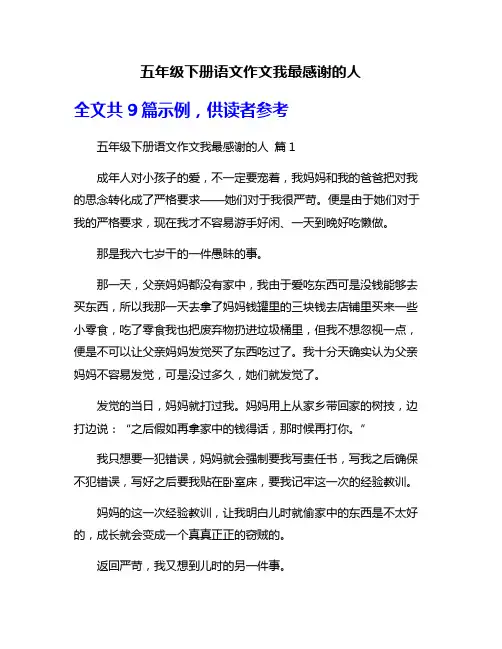 五年级下册语文作文我最感谢的人

全文共 9 篇示例，供读者参考

五年级下册语文作文我最感谢的人 篇 1

成年人对小孩子的爱，不一定要宠着，我妈妈和我的爸爸把对我的思念转化成了严格要求——她们对于我很严苛。便是由于她们对于我的严格要求，现在我才不容易游手好闲、一天到晚好吃懒做。

那是我六七岁干的一件愚昧的事。

那一天，父亲妈妈都没有家中，我由于爱吃东西可是没钱能够去买东西，所以我那一天去拿了妈妈钱罐里的三块钱去店铺里买来一些小零食，吃了零食我也把废弃物扔进垃圾桶里，但我不想忽视一点，便是不可以让父亲妈妈发觉买了东西吃过了。我十分天确实认为父亲妈妈不容易发觉，可是没过多久，她们就发觉了。

发觉的当日，妈妈就打过我。妈妈用上从家乡带回家的树技，边打边说：“之后假如再拿家中的钱得话，那时候再打你。”

我只想要一犯错误，妈妈就会强制要我写责任书，写我之后确保不犯错误，写好之后要我贴在卧室床，要我记牢这一次的经验教训。

妈妈的这一次经验教训，让我明白儿时就偷家中的东西是不太好的，成长就会变成一个真真正正的窃贼的。

返回严苛，我又想到儿时的另一件事。